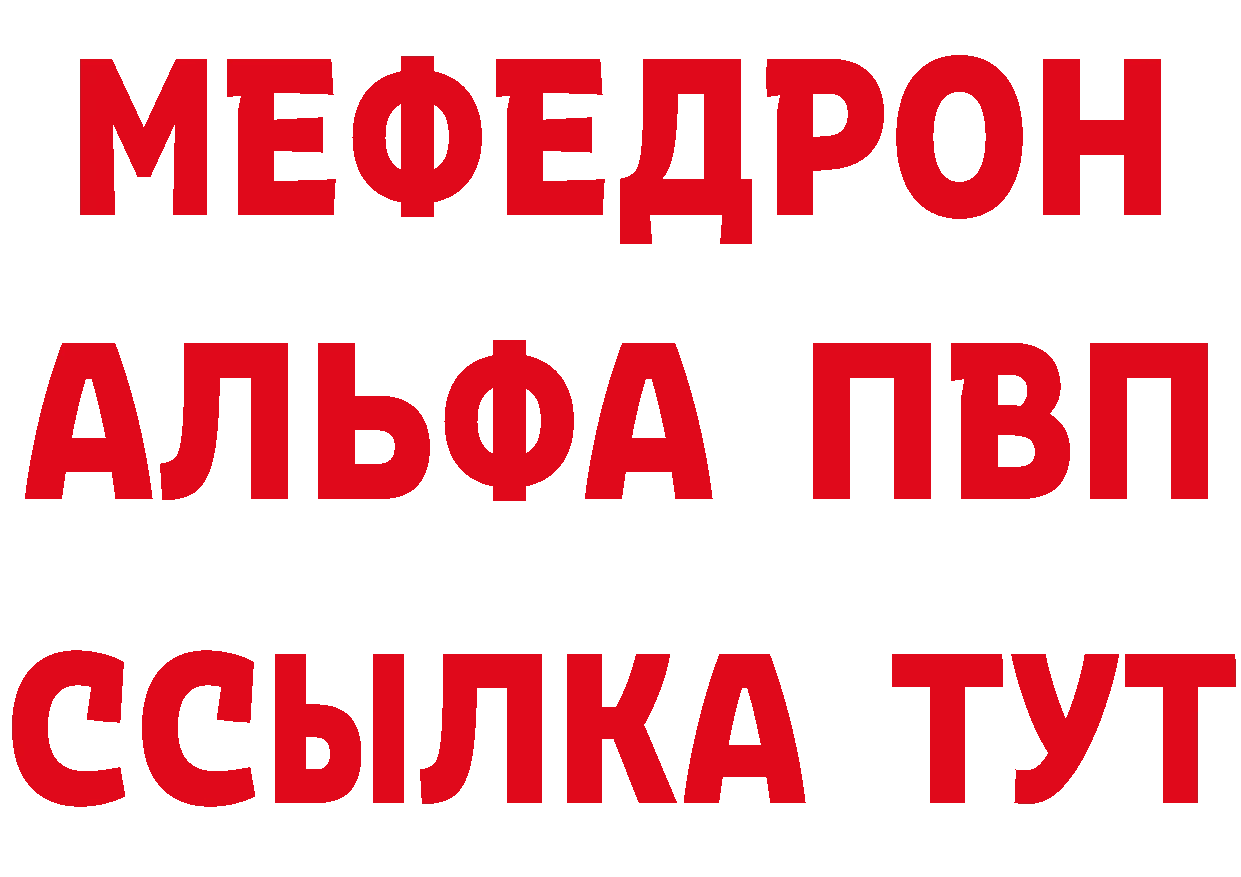 МЕФЕДРОН
АЛЬФА ПВП
ССЫЛКА ТУТ